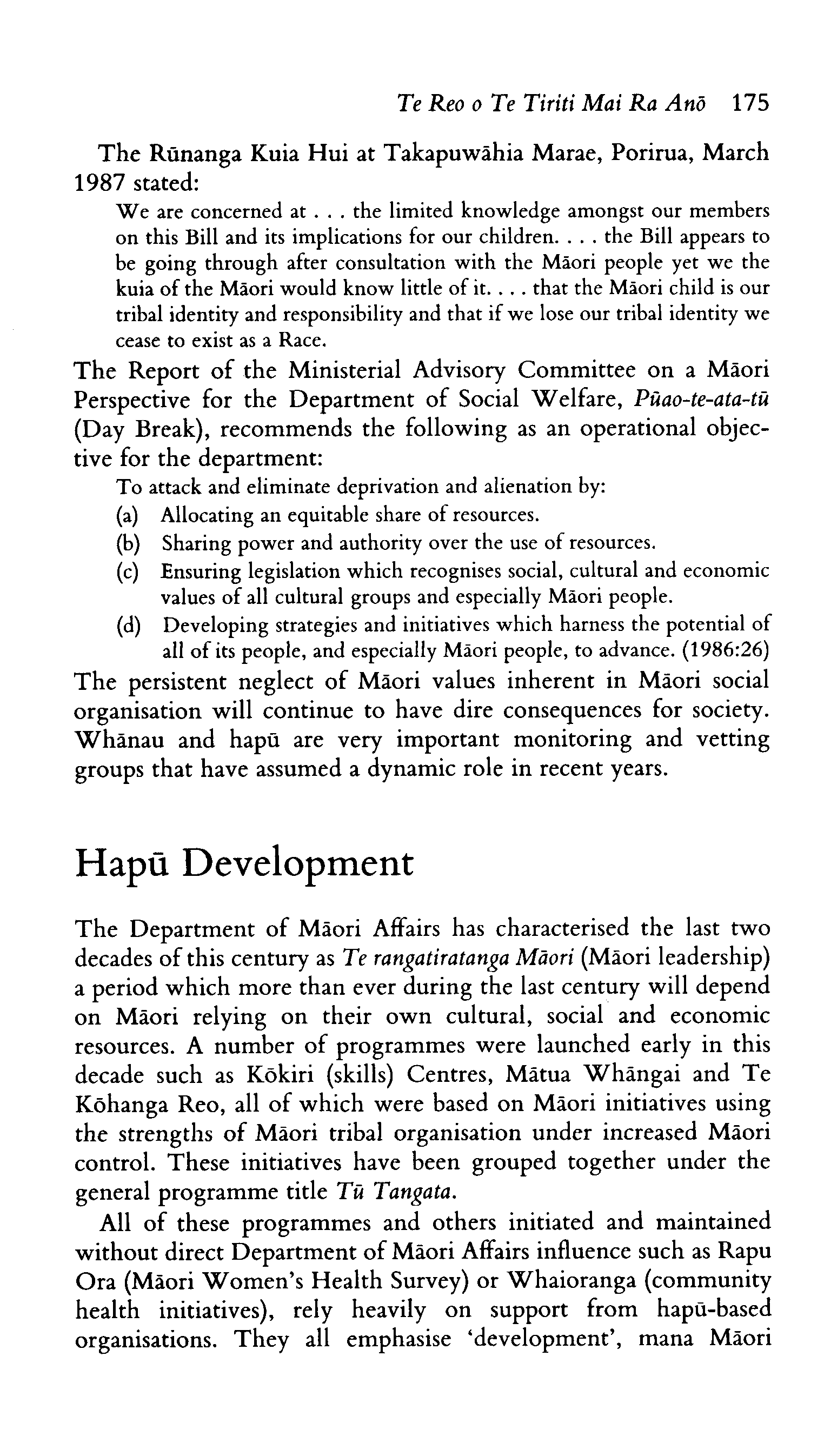 Te Reo o Te Tiriti Mai Ra Anō 175

The Rūnanga Kuia Hui at Takapuwāhia Marae, Porirua, March 1987 stated:

We are concerned at . . . the limited knowledge amongst our members on this Bill and its implications for our children. . . . the Bill appears to be going through after consultation with the Māori people yet we the kuia of the Māori would know little of it. . . . that the Māori child is our tribal identity and responsibility and that if we lose our tribal identity we cease to exist as a Race.

The Report of the Ministerial Advisory Committee on a Māori Perspective for the Department of Social Welfare, Pūao-te-ata-tū (Day Break), recommends the following as an operational objective for the department:

To attack and eliminate deprivation and alienation by:
(a) Allocating an equitable share of resources.
(b) Sharing power and authority over the use of resources.
(c) Ensuring legislation which recognises social, cultural and economic values of all cultural groups and especially Māori people.
(d) Developing strategies and initiatives which harness the potential of all of its people, and especially Māori people, to advance. (1986:26)

The persistent neglect of Māori values inherent in Māori social organisation will continue to have dire consequences for society. Whānau and hapū are very important monitoring and vetting groups that have assumed a dynamic role in recent years.

Hapū Development

The Department of Māori Affairs has characterised the last two decades of this century as Te rangatiratanga Māori (Māori leadership) a period which more than ever during the last century will depend on Māori relying on their own cultural, social and economic resources. A number of programmes were launched early in this decade such as Kōkiri (skills) Centres, Mātua Whāngai and Te Kōhanga Reo, all of which were based on Māori initiatives using the strengths of Māori tribal organisation under increased Māori control. These initiatives have been grouped together under the general programme title Tū Tangata.

All of these programmes and others initiated and maintained without direct Department of Māori Affairs influence such as Rapu Ora (Māori Women's Health Survey) or Whaioranga (community health initiatives), rely heavily on support from hapū-based organisations. They all emphasise 'development', mana Māori